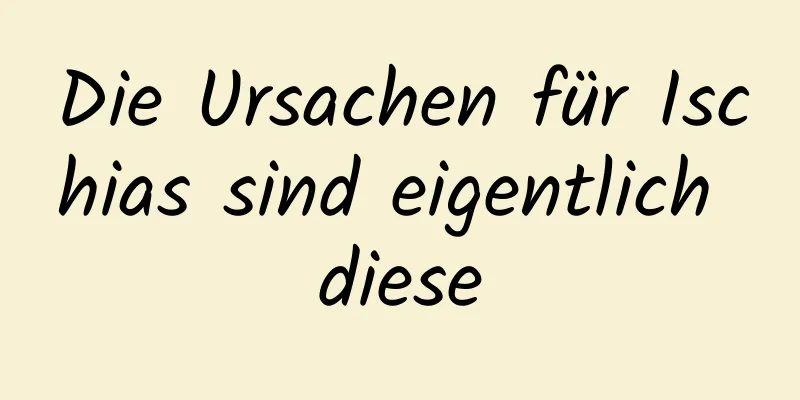 Die Ursachen für Ischias sind eigentlich diese